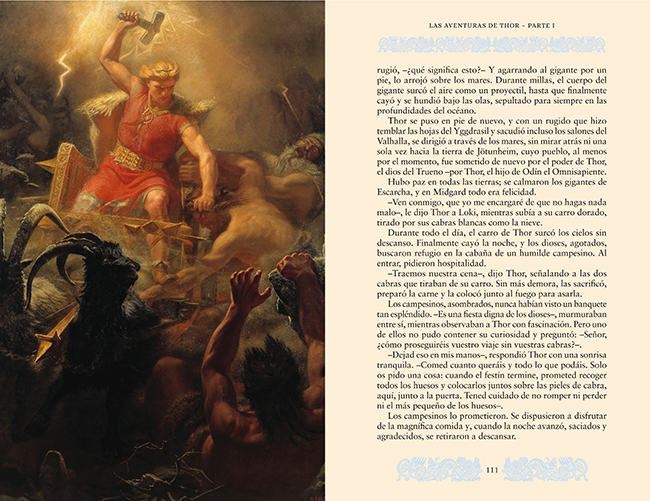 LAS AVENTURAS DE THOR – PARTE I

rugió, –¿qué significa esto?– Y agarrando al gigante por un pie, lo arrojó sobre los mares. Durante millas, el cuerpo del gigante surcó el aire como un proyectil, hasta que finalmente cayó y se hundió bajo las olas, sepultado para siempre en las profundidades del océano.

Thor se puso en pie de nuevo, y con un rugido que hizo temblar las hojas del Yggdrasil y sacudió incluso los salones del Valhalla, se dirigió a través de los mares, sin mirar atrás ni una sola vez hacia la tierra de Jötunheim, cuyo pueblo, al menos por el momento, fue sometido de nuevo por el poder de Thor, el dios del Trueno –por Thor, el hijo de Odín el Omnisapiente.

Hubo paz en todas las tierras; se calmaron los gigantes de Escarcha, y en Midgard todo era felicidad.

–Ven conmigo, que yo me encargaré de que no hagas nada malo–, le dijo Thor a Loki, mientras subía a su carro dorado, tirado por sus cabras blancas como la nieve.

Durante todo el día, el carro de Thor surcó los cielos sin descanso. Finalmente cayó la noche, y los dioses, agotados, buscaron refugio en la cabaña de un humilde campesino. Al entrar, pidieron hospitalidad.

–Traemos nuestra cena–, dijo Thor, señalando a las dos cabras que tiraban de su carro. Sin más demora, las sacrificó, preparó la carne y la colocó junto al fuego para asarla.

Los campesinos, asombrados, nunca habían visto un banquete tan espléndido. –Es una fiesta digna de los dioses–, murmuraban entre sí, mientras observaban a Thor con fascinación. Pero uno de ellos no pudo contener su curiosidad y preguntó: –Señor, ¿cómo proseguiréis vuestro viaje sin vuestras cabras?–.

–Dejad eso en mis manos–, respondió Thor con una sonrisa tranquila. –Comed cuanto queráis y todo lo que podáis. Solo os pido una cosa: cuando el festín termine, prometed recoger todos los huesos y colocarlos juntos sobre las pieles de cabra, aquí, junto a la puerta. Tened cuidado de no romper ni perder ni el más pequeño de los huesos–.

Los campesinos lo prometieron. Se dispusieron a disfrutar de la magnífica comida y, cuando la noche avanzó, saciados y agradecidos, se retiraron a descansar.

111